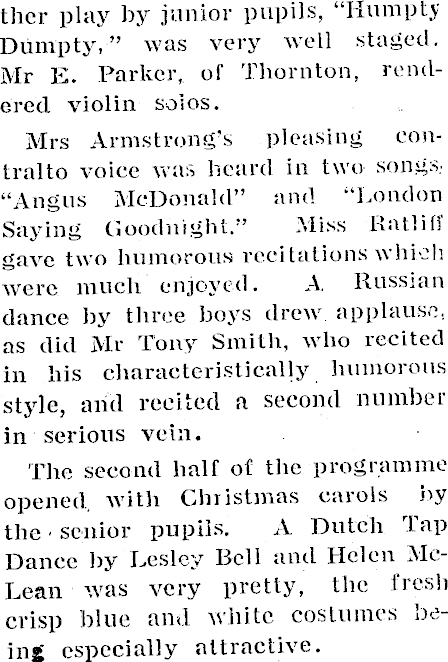 ther play by junior pupils, "Humpty Dumpty," was very well staged. Mr E. Parker, of Thornton, rendered violin solos.

Mrs Armstrong's pleasing contralto voice was heard in two songs, "Angus McDonald" and "London Saying Goodnight." Miss Ratliff gave two humorous recitations which were much enjoyed. A Russian dance by three boys drew applause, as did Mr Tony Smith, who recited in his characteristically humorous style, and recited a second number in serious vein.

The second half of the programme opened with Christmas carols by the senior pupils. A Dutch Tap Dance by Lesley Bell and Helen McLean was very pretty, the fresh crisp blue and white costumes being especially attractive.